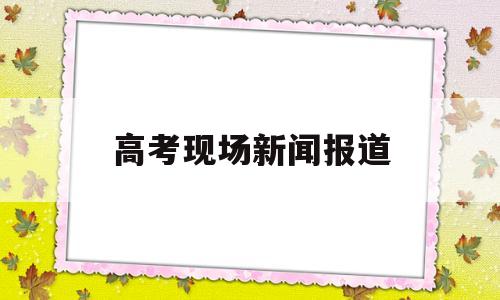 高考现场新闻报道